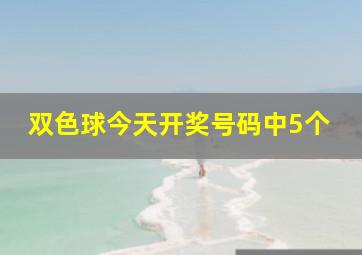 双色球今天开奖号码中5个